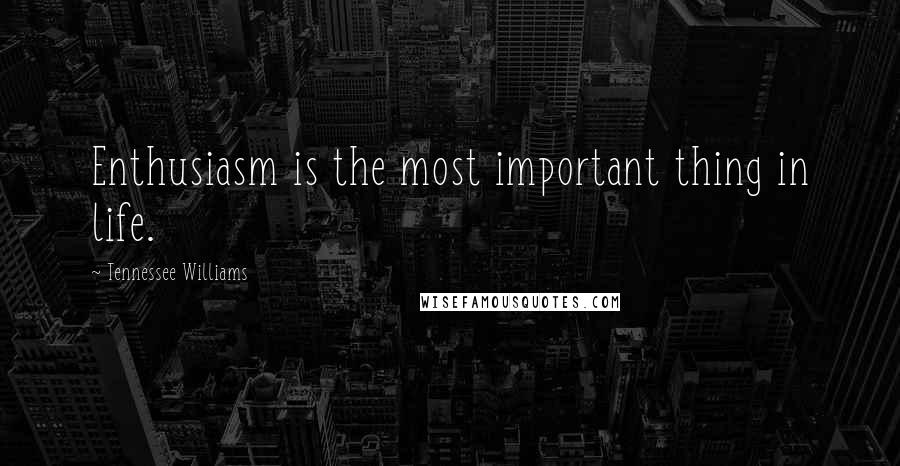 Enthusiasm is the most important thing in life.

~ Tennessee Williams

WISEFAMOUSQUOTES.COM